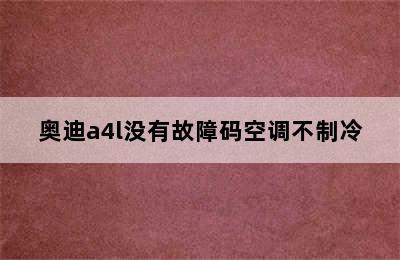 奥迪a4l没有故障码空调不制冷